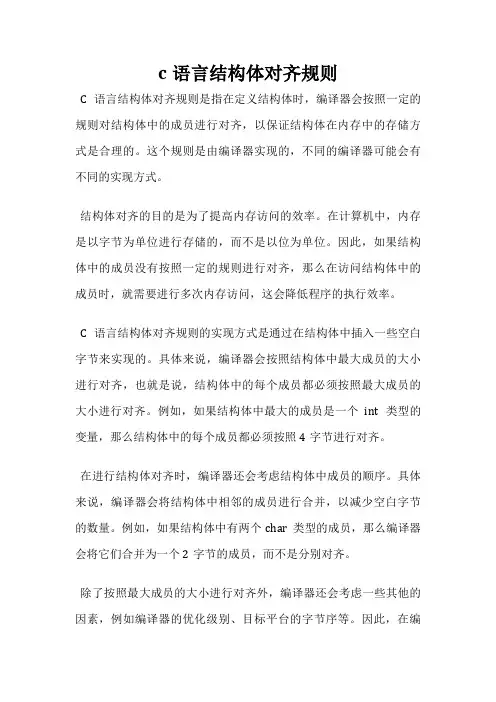 c 语言结构体对齐规则

C 语言结构体对齐规则是指在定义结构体时，编译器会按照一定的规则对结构体中的成员进行对齐，以保证结构体在内存中的存储方式是合理的。这个规则是由编译器实现的，不同的编译器可能会有不同的实现方式。

结构体对齐的目的是为了提高内存访问的效率。在计算机中，内存是以字节为单位进行存储的，而不是以位为单位。因此，如果结构体中的成员没有按照一定的规则进行对齐，那么在访问结构体中的成员时，就需要进行多次内存访问，这会降低程序的执行效率。

C 语言结构体对齐规则的实现方式是通过在结构体中插入一些空白字节来实现的。具体来说，编译器会按照结构体中最大成员的大小进行对齐，也就是说，结构体中的每个成员都必须按照最大成员的大小进行对齐。例如，如果结构体中最大的成员是一个 int 类型的变量，那么结构体中的每个成员都必须按照 4 字节进行对齐。

在进行结构体对齐时，编译器还会考虑结构体中成员的顺序。具体来说，编译器会将结构体中相邻的成员进行合并，以减少空白字节的数量。例如，如果结构体中有两个 char 类型的成员，那么编译器会将它们合并为一个 2 字节的成员，而不是分别对齐。

除了按照最大成员的大小进行对齐外，编译器还会考虑一些其他的因素，例如编译器的优化级别、目标平台的字节序等。因此，在编